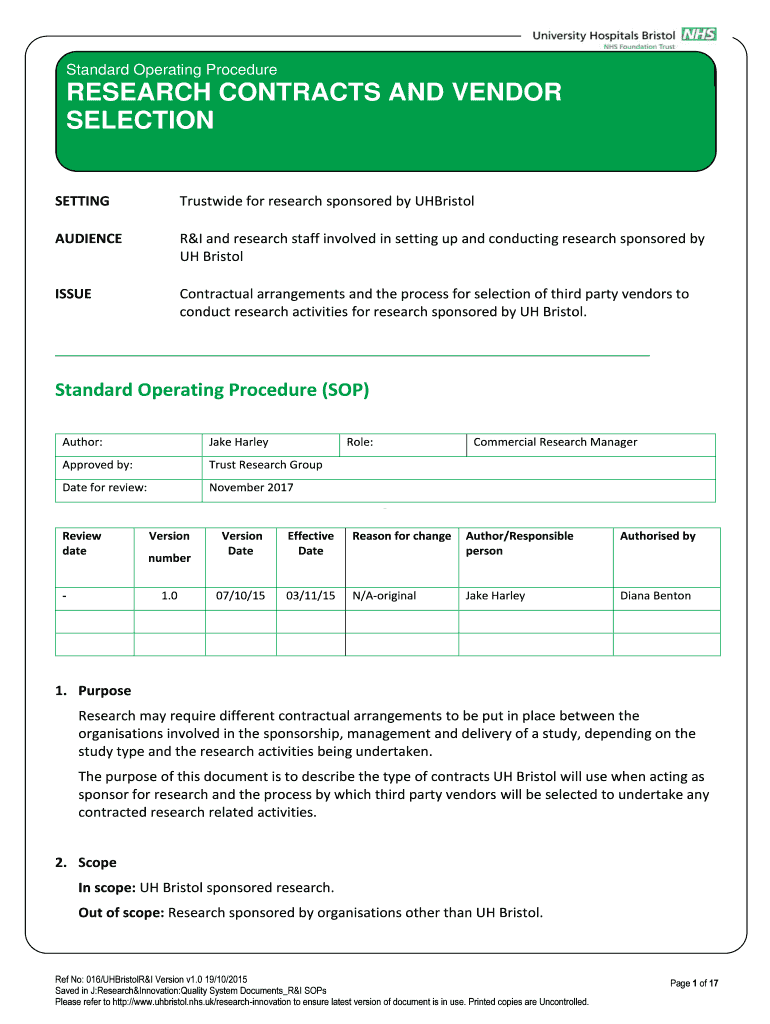 University Hospitals Bristol NHS
NHS Foundation Trust

Standard Operating Procedure

RESEARCH CONTRACTS AND VENDOR SELECTION

SETTING Trustwide for research sponsored by UHBristol

AUDIENCE R&I and research staff involved in setting up and conducting research sponsored by UH Bristol

ISSUE Contractual arrangements and the process for selection of third party vendors to conduct research activities for research sponsored by UH Bristol.

Standard Operating Procedure (SOP)

| Author: | Jake Harley | Role: | Commercial Research Manager |
|---|---|---|---|
| Approved by: | Trust Research Group | | |
| Date for review: | November 2017 | | |

| Review date | Version number | Version Date | Effective Date | Reason for change | Author/Responsible person | Authorised by |
|---|---|---|---|---|---|---|
| - | 1.0 | 07/10/15 | 03/11/15 | N/A-original | Jake Harley | Diana Benton |
| | | | | | | |
| | | | | | | |

1. Purpose

Research may require different contractual arrangements to be put in place between the organisations involved in the sponsorship, management and delivery of a study, depending on the study type and the research activities being undertaken.

The purpose of this document is to describe the type of contracts UH Bristol will use when acting as sponsor for research and the process by which third party vendors will be selected to undertake any contracted research related activities.

2. Scope

In scope: UH Bristol sponsored research.

Out of scope: Research sponsored by organisations other than UH Bristol.

Ref No: 016/UHBristolR&I Version v1.0 19/10/2015
Saved in J:Research&Innovation:Quality System Documents_R&I SOPs
Please refer to http://www.uhbristol.nhs.uk/research-innovation to ensure latest version of document is in use. Printed copies are Uncontrolled.

Page 1 of 17